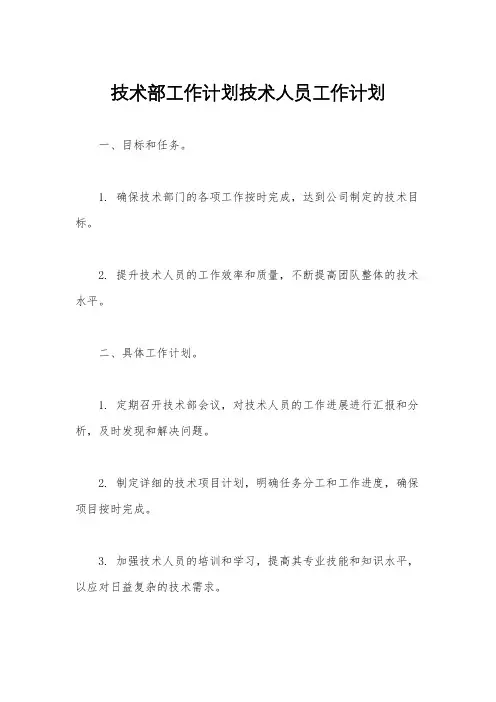 技术部工作计划技术人员工作计划

一、目标和任务。

1. 确保技术部门的各项工作按时完成，达到公司制定的技术目标。

2. 提升技术人员的工作效率和质量，不断提高团队整体的技术水平。

二、具体工作计划。

1. 定期召开技术部会议，对技术人员的工作进展进行汇报和分析，及时发现和解决问题。

2. 制定详细的技术项目计划，明确任务分工和工作进度，确保项目按时完成。

3. 加强技术人员的培训和学习，提高其专业技能和知识水平，以应对日益复杂的技术需求。